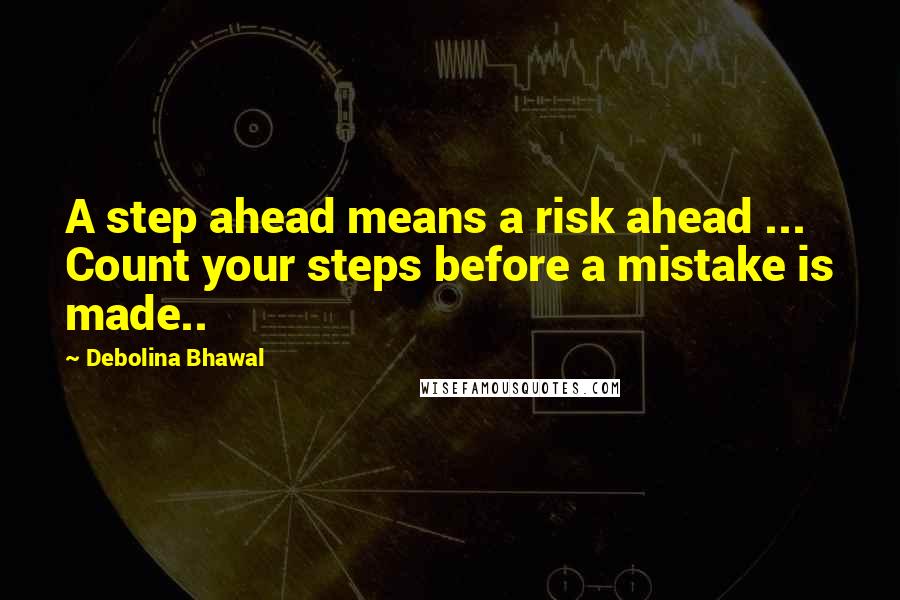 A step ahead means a risk ahead ... Count your steps before a mistake is made..

~ Debolina Bhawal

WISEFAMOUSQUOTES.COM